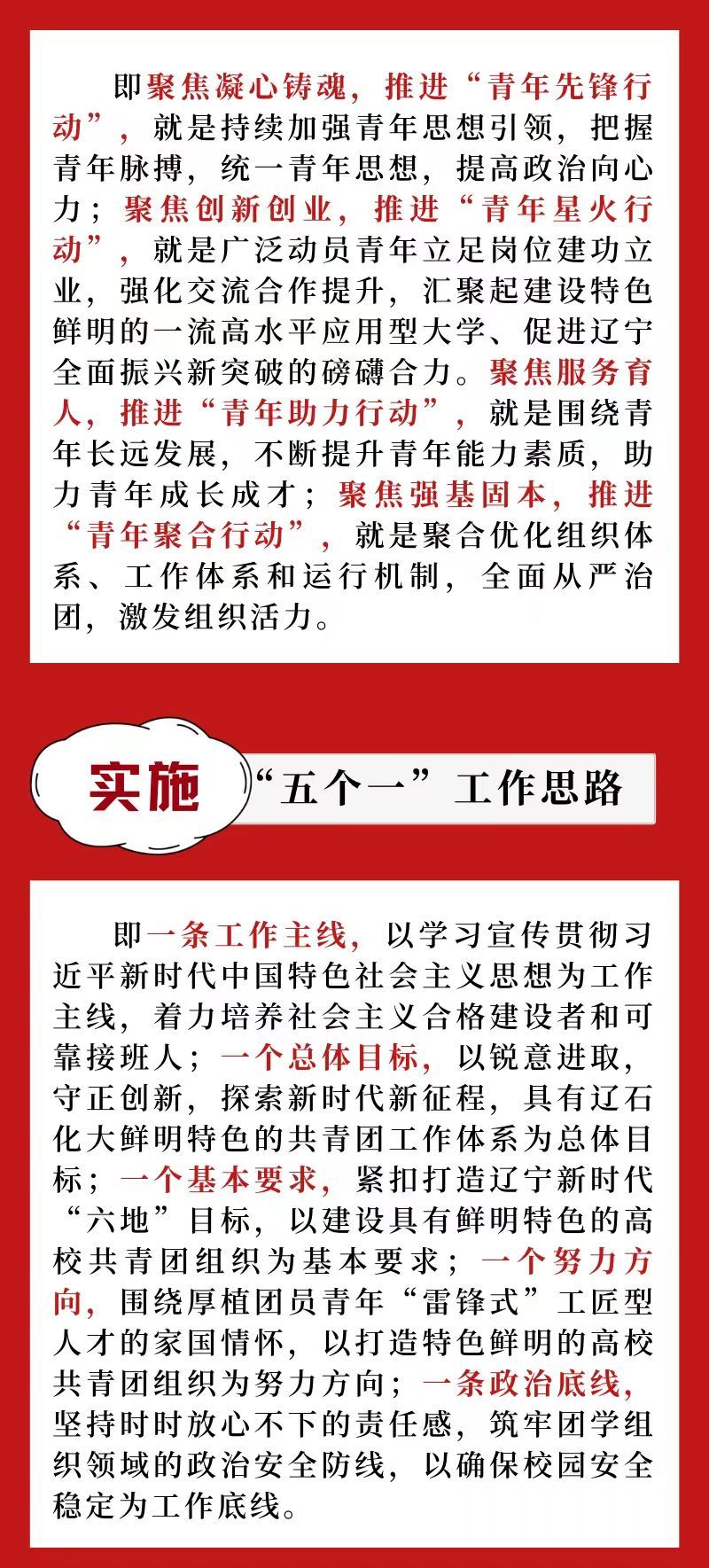 即聚焦凝心铸魂，推进“青年先锋行动”，就是持续加强青年思想引领，把握青年脉搏，统一青年思想，提高政治向心力；聚焦创新创业，推进“青年星火行动”，就是广泛动员青年立足岗位建功立业，强化交流合作提升，汇聚起建设特色鲜明的一流高水平应用型大学、促进辽宁全面振兴新突破的磅礴合力。聚焦服务育人，推进“青年助力行动”，就是围绕青年长远发展，不断提升青年能力素质，助力青年成长成才；聚焦强基固本，推进“青年聚合行动”，就是聚合优化组织体系、工作体系和运行机制，全面从严治团，激发组织活力。

实施 “五个一”工作思路

即一条工作主线，以学习宣传贯彻习近平新时代中国特色社会主义思想为工作主线，着力培养社会主义合格建设者和可靠接班人；一个总体目标，以锐意进取，守正创新，探索新时代新征程，具有辽石化大鲜明特色的共青团工作体系为总体目标；一个基本要求，紧扣打造辽宁新时代“六地”目标，以建设具有鲜明特色的高校共青团组织为基本要求；一个努力方向，围绕厚植团员青年“雷锋式”工匠型人才的家国情怀，以打造特色鲜明的高校共青团组织为努力方向；一条政治底线，坚持时时放心不下的责任感，筑牢团学组织领域的政治安全防线，以确保校园安全稳定为工作底线。